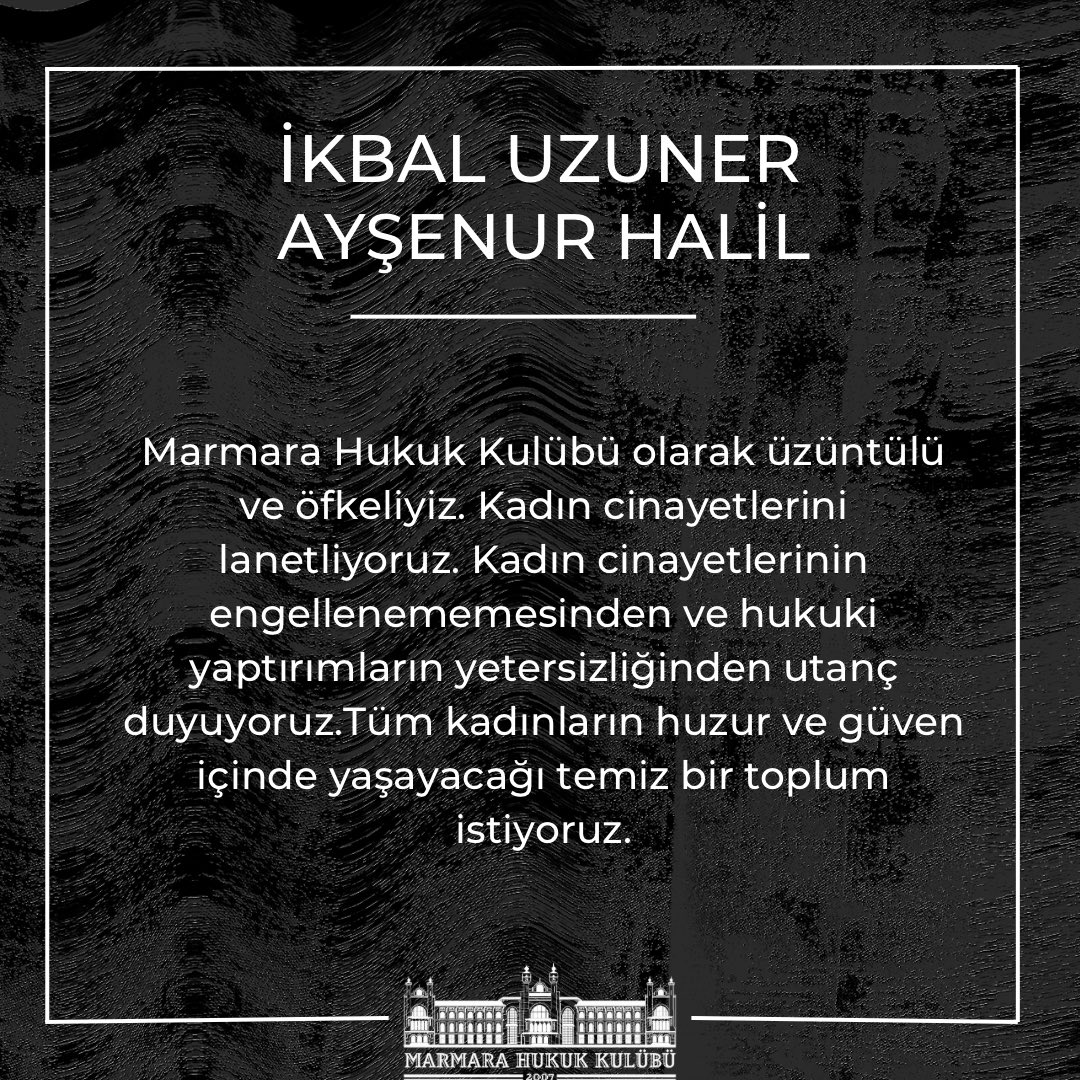 İKBAL UZUNER
AYŞENUR HALİL

Marmara Hukuk Kulübü olarak üzüntülü ve öfkeliyiz. Kadın cinayetlerini lanetliyoruz. Kadın cinayetlerinin engellenememesinden ve hukuki yaptırımların yetersizliğinden utanç duyuyoruz.Tüm kadınların huzur ve güven içinde yaşayacağı temiz bir toplum istiyoruz.

MARMARA HUKUK KULÜBÜ
2007